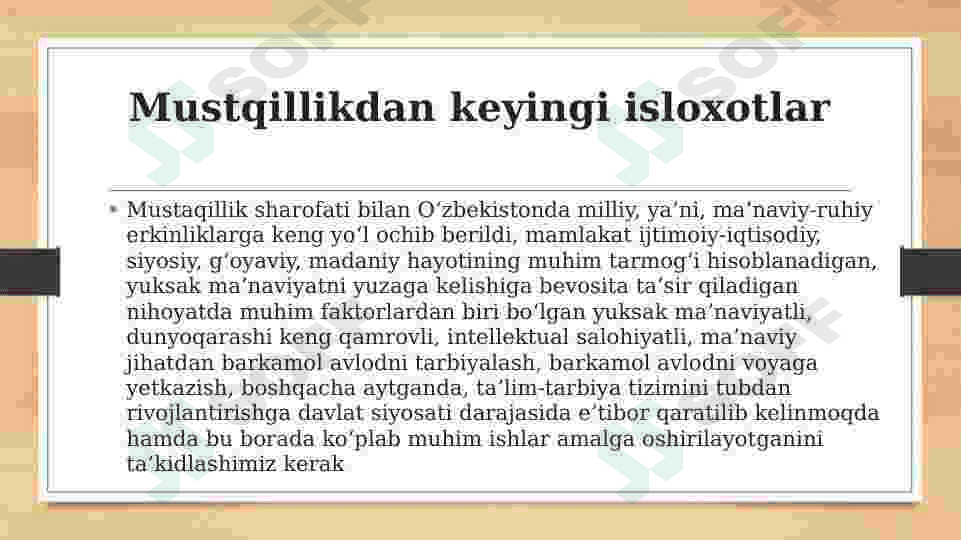 Mustqillikdan keyingi isloxotlar

• Mustaqillik sharofati bilan O'zbekistonda milliy, ya'ni, ma'naviy-ruhiy erkinliklarga keng yo'l ochib berildi, mamlakat ijtimoiy-iqtisodiy, siyosiy, g'oyaviy, madaniy hayotining muhim tarmog'i hisoblanadigan, yuksak ma'naviyatni yuzaga kelishiga bevosita ta'sir qiladigan nihoyatda muhim faktorlardan biri bo'lgan yuksak ma'naviyatli, dunyoqarashi keng qamrovli, intellektual salohiyatli, ma'naviy jihatdan barkamol avlodni tarbiyalash, barkamol avlodni voyaga yetkazish, boshqacha aytganda, ta'lim-tarbiya tizimini tubdan rivojlantirishga davlat siyosati darajasida e'tibor qaratilib kelinmoqda hamda bu borada ko'plab muhim ishlar amalga oshirilayotganini ta'kidlashimiz kerak

SOFF